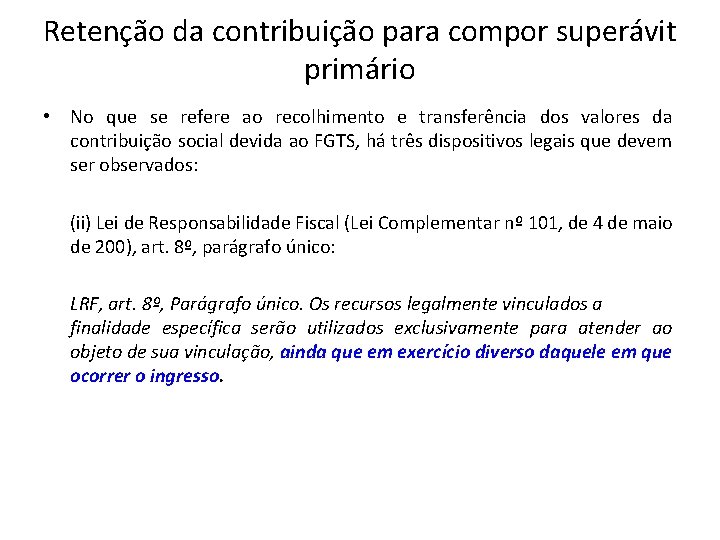 Retenção da contribuição para compor superávit primário

• No que se refere ao recolhimento e transferência dos valores da contribuição social devida ao FGTS, há três dispositivos legais que devem ser observados:

(ii) Lei de Responsabilidade Fiscal (Lei Complementar nº 101, de 4 de maio de 200), art. 8º, parágrafo único:

LRF, art. 8º, Parágrafo único. Os recursos legalmente vinculados a finalidade específica serão utilizados exclusivamente para atender ao objeto de sua vinculação, ainda que em exercício diverso daquele em que ocorrer o ingresso.